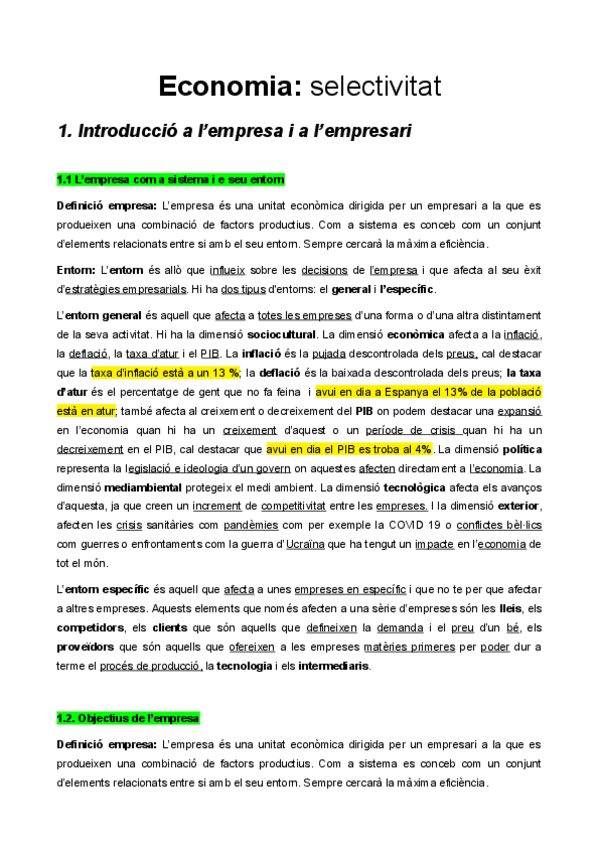 Economia: selectivitat

1. Introducció a l'empresa i a l'empresari

1.1 L'empresa com a sistema i e seu entorn

Definició empresa: L'empresa és una unitat econòmica dirigida per un empresari a la que es produeixen una combinació de factors productius. Com a sistema es conceb com un conjunt d'elements relacionats entre si amb el seu entorn. Sempre cercarà la màxima eficiència.

Entorn: L'entorn és allò que influeix sobre les decisions de l'empresa i que afecta al seu èxit d'estratègies empresarials. Hi ha dos tipus d'entorns: el general i l'específic.

L'entorn general és aquell que afecta a totes les empreses d'una forma o d'una altra distintament de la seva activitat. Hi ha la dimensió sociocultural. La dimensió econòmica afecta a la inflació, la deflació, la taxa d'atur i el PIB. La inflació és la pujada descontrolada dels preus, cal destacar que la taxa d'inflació està a un 13 %; la deflació és la baixada descontrolada dels preus; la taxa d'atur és el percentatge de gent que no fa feina i avui en dia a Espanya el 13% de la població està en atur; també afecta al creixement o decreixement del PIB on podem destacar una expansió en l'economia quan hi ha un creixement d'aquest o un període de crisis quan hi ha un decreixement en el PIB, cal destacar que avui en dia el PIB es troba al 4%. La dimensió política representa la legislació e ideologia d'un govern on aquestes afecten directament a l'economia. La dimensió mediambiental protegeix el medi ambient. La dimensió tecnològica afecta els avanços d'aquesta, ja que creen un increment de competitivitat entre les empreses. I la dimensió exterior, afecten les crisis sanitàries com pandèmies com per exemple la COVID 19 o conflictes bèl·lics com guerres o enfrontaments com la guerra d'Ucraïna que ha tengut un impacte en l'economia de tot el món.

L'entorn específic és aquell que afecta a unes empreses en específic i que no te per que afectar a altres empreses. Aquests elements que només afecten a una sèrie d'empreses són les lleis, els competidors, els clients que són aquells que defineixen la demanda i el preu d'un bé, els proveïdors que són aquells que ofereixen a les empreses matèries primeres per poder dur a terme el procés de producció, la tecnologia i els intermediaris.

1.2. Objectius de l'empresa

Definició empresa: L'empresa és una unitat econòmica dirigida per un empresari a la que es produeixen una combinació de factors productius. Com a sistema es conceb com un conjunt d'elements relacionats entre si amb el seu entorn. Sempre cercarà la màxima eficiència.